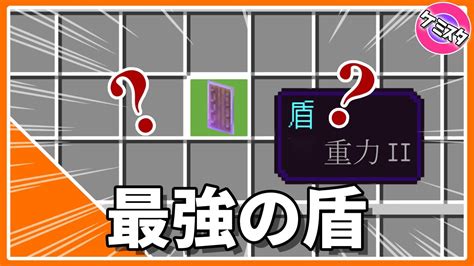 ケミスタ

?

?

盾

重力 II

最強の盾